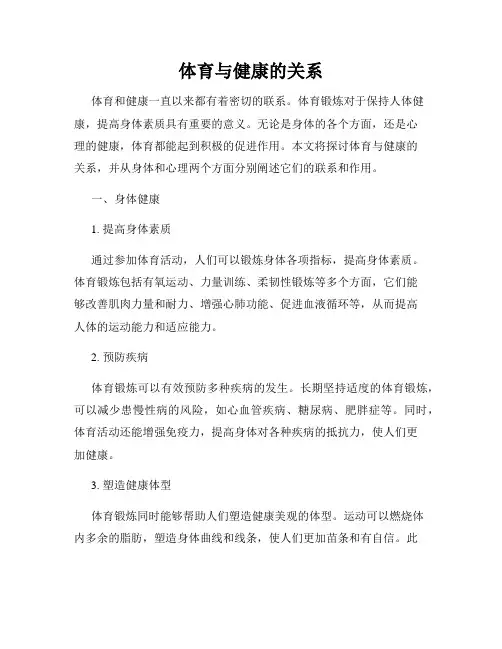 体育与健康的关系

体育和健康一直以来都有着密切的联系。体育锻炼对于保持人体健康，提高身体素质具有重要的意义。无论是身体的各个方面，还是心理的健康，体育都能起到积极的促进作用。本文将探讨体育与健康的关系，并从身体和心理两个方面分别阐述它们的联系和作用。

一、身体健康

1. 提高身体素质

通过参加体育活动，人们可以锻炼身体各项指标，提高身体素质。体育锻炼包括有氧运动、力量训练、柔韧性锻炼等多个方面，它们能够改善肌肉力量和耐力、增强心肺功能、促进血液循环等，从而提高人体的运动能力和适应能力。

2. 预防疾病

体育锻炼可以有效预防多种疾病的发生。长期坚持适度的体育锻炼，可以减少患慢性病的风险，如心血管疾病、糖尿病、肥胖症等。同时，体育活动还能增强免疫力，提高身体对各种疾病的抵抗力，使人们更加健康。

3. 塑造健康体型

体育锻炼同时能够帮助人们塑造健康美观的体型。运动可以燃烧体内多余的脂肪，塑造身体曲线和线条，使人们更加苗条和有自信。此